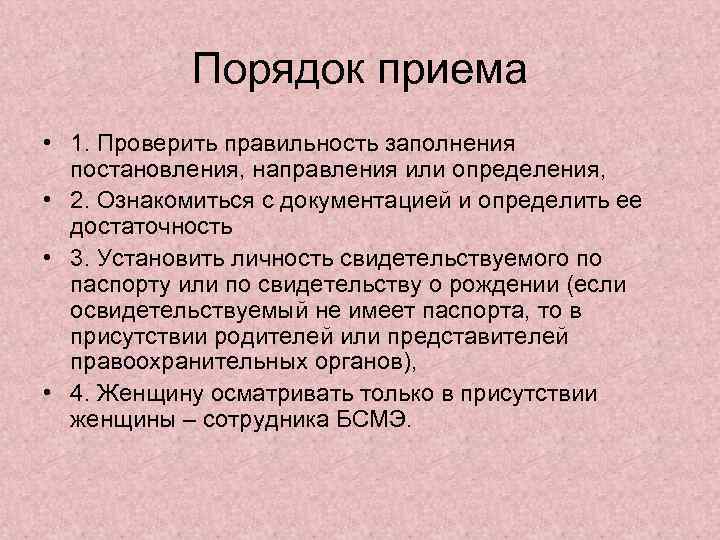 Порядок приема

• 1. Проверить правильность заполнения постановления, направления или определения,
• 2. Ознакомиться с документацией и определить ее достаточность
• 3. Установить личность свидетельствуемого по паспорту или по свидетельству о рождении (если освидетельствуемый не имеет паспорта, то в присутствии родителей или представителей правоохранительных органов),
• 4. Женщину осматривать только в присутствии женщины – сотрудника БСМЭ.